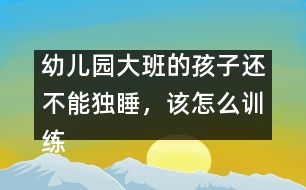 幼儿园大班的孩子还不能独睡，该怎么训练